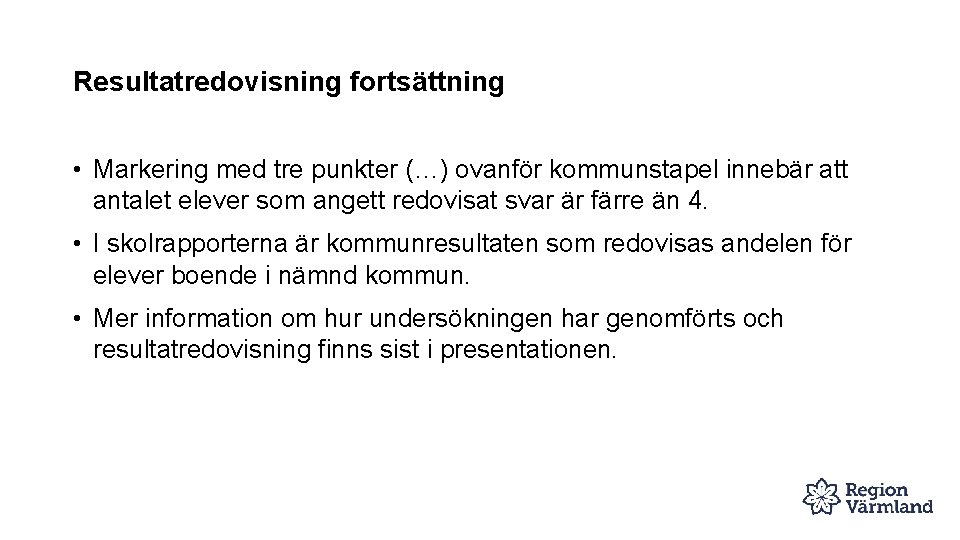 Resultatredovisning fortsättning

• Markering med tre punkter (…) ovanför kommunstapel innebär att antalet elever som angett redovisat svar är färre än 4.

• I skolrapporterna är kommunresultaten som redovisas andelen för elever boende i nämnd kommun.

• Mer information om hur undersökningen har genomförts och resultatredovisning finns sist i presentationen.

Region Värmland